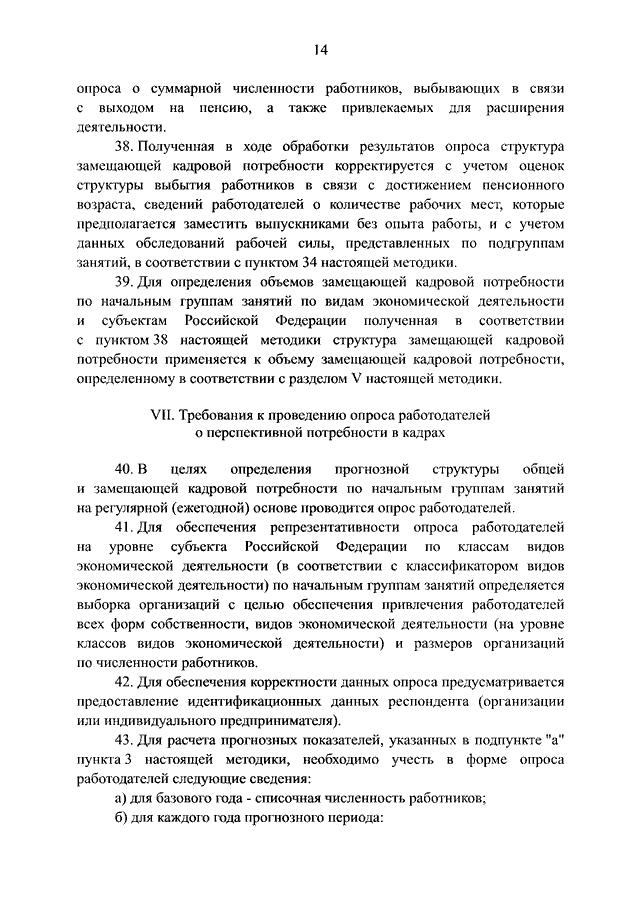 14

опроса о суммарной численности работников, выбывающих в связи с выходом на пенсию, а также привлекаемых для расширения деятельности.

38. Полученная в ходе обработки результатов опроса структура замещающей кадровой потребности корректируется с учетом оценок структуры выбытия работников в связи с достижением пенсионного возраста, сведений работодателей о количестве рабочих мест, которые предполагается заместить выпускниками без опыта работы, и с учетом данных обследований рабочей силы, представленных по подгруппам занятий, в соответствии с пунктом 34 настоящей методики.

39. Для определения объемов замещающей кадровой потребности по начальным группам занятий по видам экономической деятельности и субъектам Российской Федерации полученная в соответствии с пунктом 38 настоящей методики структура замещающей кадровой потребности применяется к объему замещающей кадровой потребности, определенному в соответствии с разделом V настоящей методики.

VII. Требования к проведению опроса работодателей о перспективной потребности в кадрах

40. В целях определения прогнозной структуры общей и замещающей кадровой потребности по начальным группам занятий на регулярной (ежегодной) основе проводится опрос работодателей.

41. Для обеспечения репрезентативности опроса работодателей на уровне субъекта Российской Федерации по классам видов экономической деятельности (в соответствии с классификатором видов экономической деятельности) по начальным группам занятий определяется выборка организаций с целью обеспечения привлечения работодателей всех форм собственности, видов экономической деятельности (на уровне классов видов экономической деятельности) и размеров организаций по численности работников.

42. Для обеспечения корректности данных опроса предусматривается предоставление идентификационных данных респондента (организации или индивидуального предпринимателя).

43. Для расчета прогнозных показателей, указанных в подпункте "а" пункта 3 настоящей методики, необходимо учесть в форме опроса работодателей следующие сведения:

а) для базового года - списочная численность работников;

б) для каждого года прогнозного периода: